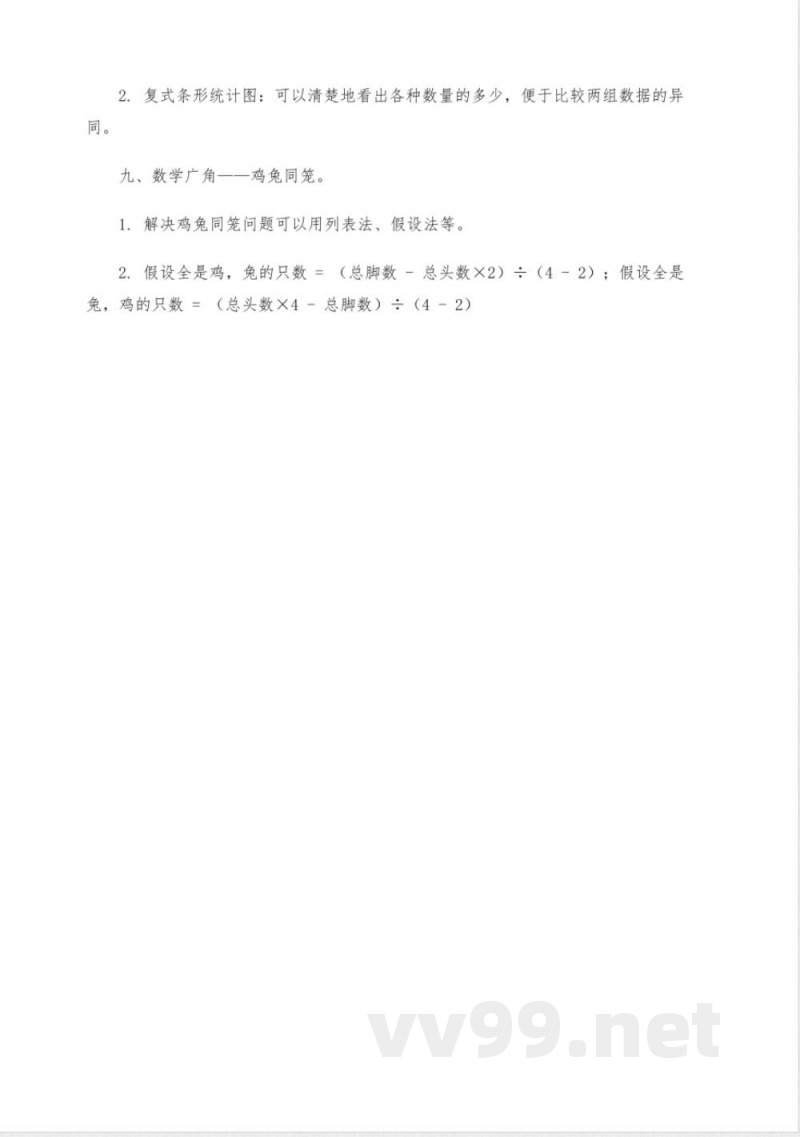 2. 复式条形统计图：可以清楚地看出各种数量的多少，便于比较两组数据的异同。

九、数学广角——鸡兔同笼。

1. 解决鸡兔同笼问题可以用列表法、假设法等。

2. 假设全是鸡，兔的只数 = （总脚数 - 总头数×2）÷（4 - 2）；假设全是兔，鸡的只数 = （总头数×4 - 总脚数）÷（4 - 2）

vv99.net